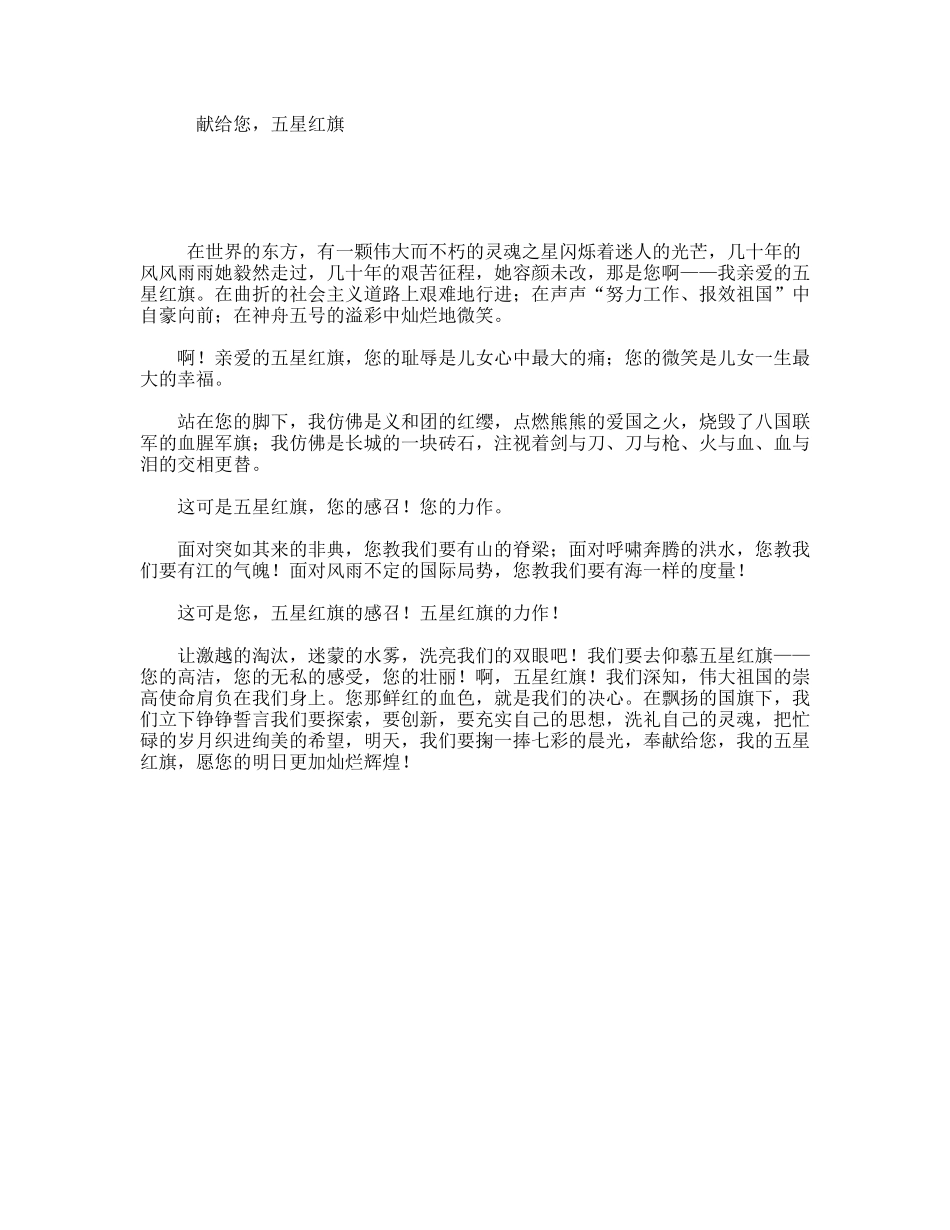 献给您，五星红旗

在世界的东方，有一颗伟大而不朽的灵魂之星闪烁着迷人的光芒，几十年的风风雨雨她毅然走过，几十年的艰苦征程，她容颜未改，那是您啊——我亲爱的五星红旗。在曲折的社会主义道路上艰难地行进；在声声“努力工作、报效祖国”中自豪向前；在神舟五号的溢彩中灿烂地微笑。

啊！亲爱的五星红旗，您的耻辱是儿女心中最大的痛；您的微笑是儿女一生最大的幸福。

站在您的脚下，我仿佛是义和团的红缨，点燃熊熊的爱国之火，烧毁了八国联军的血腥军旗；我仿佛是长城的一块砖石，注视着剑与刀、刀与枪、火与血、血与泪的交相更替。

这可是五星红旗，您的感召！您的力作。

面对突如其来的非典，您教我们要有山的脊梁；面对呼啸奔腾的洪水，您教我们要有江的气魄！面对风雨不定的国际局势，您教我们要有海一样的度量！

这可是您，五星红旗的感召！五星红旗的力作！

让激越的淘汰，迷蒙的水雾，洗亮我们的双眼吧！我们要去仰慕五星红旗——您的高洁，您的无私的感受，您的壮丽！啊，五星红旗！我们深知，伟大祖国的崇高使命肩负在我们身上。您那鲜红的血色，就是我们的决心。在飘扬的国旗下，我们立下铮铮誓言我们要探索，要创新，要充实自己的思想，洗礼自己的灵魂，把忙碌的岁月织进绚美的希望，明天，我们要掬一捧七彩的晨光，奉献给您，我的五星红旗，愿您的明日更加灿烂辉煌！